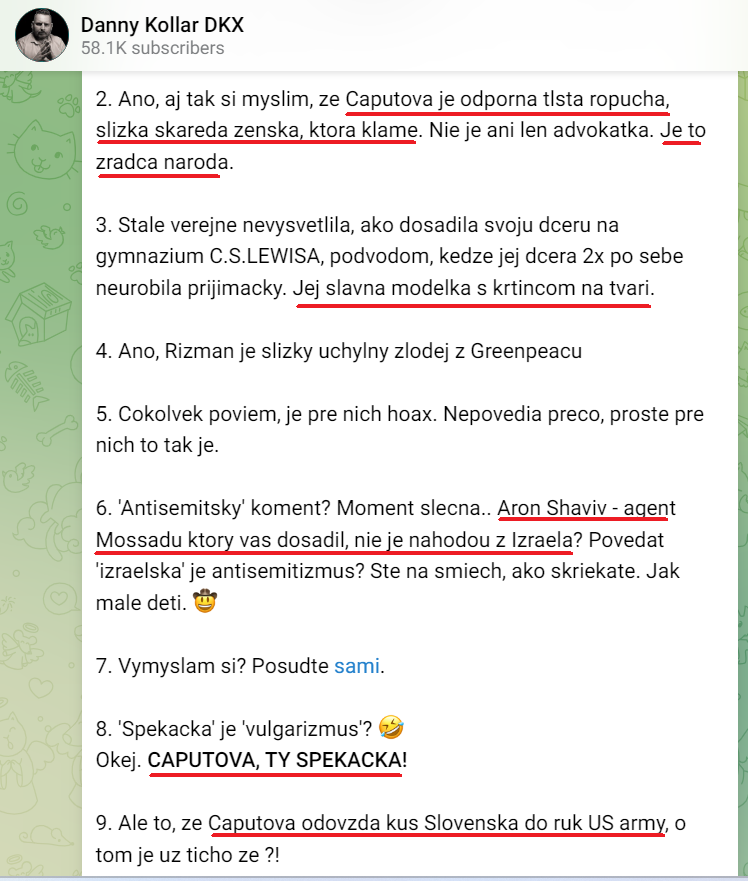 Danny Kollar DKX
58.1K subscribers

2. Ano, aj tak si myslim, ze Caputova je odporna tlsta ropucha, slizka skareda zenska, ktora klame. Nie je ani len advokatka. Je to zradca naroda.

3. Stale verejne nevysvetlila, ako dosadila svoju dceru na gymnazium C.S.LEWISA, podvodom, kedze jej dcera 2x po sebe neurobila prijimacky. Jej slavna modelka s krtincom na tvari.

4. Ano, Rizman je slizky uchylny zlodej z Greenpeacu

5. Cokolvek poviem, je pre nich hoax. Nepovedia preco, proste pre nich to tak je.

6. 'Antisemitsky' koment? Moment slecna.. Aron Shaviv - agent Mossadu ktory vas dosadil, nie je nahodou z Izraela? Povedat 'izraelska' je antisemitizmus? Ste na smiech, ako skriekate. Jak male deti. 🤠

7. Vymyslam si? Posudte sami.

8. 'Spekacka' je 'vulgarizmus'? 🤣
Okej. CAPUTOVA, TY SPEKACKA!

9. Ale to, ze Caputova odovzda kus Slovenska do ruk US army, o tom je uz ticho ze ?!